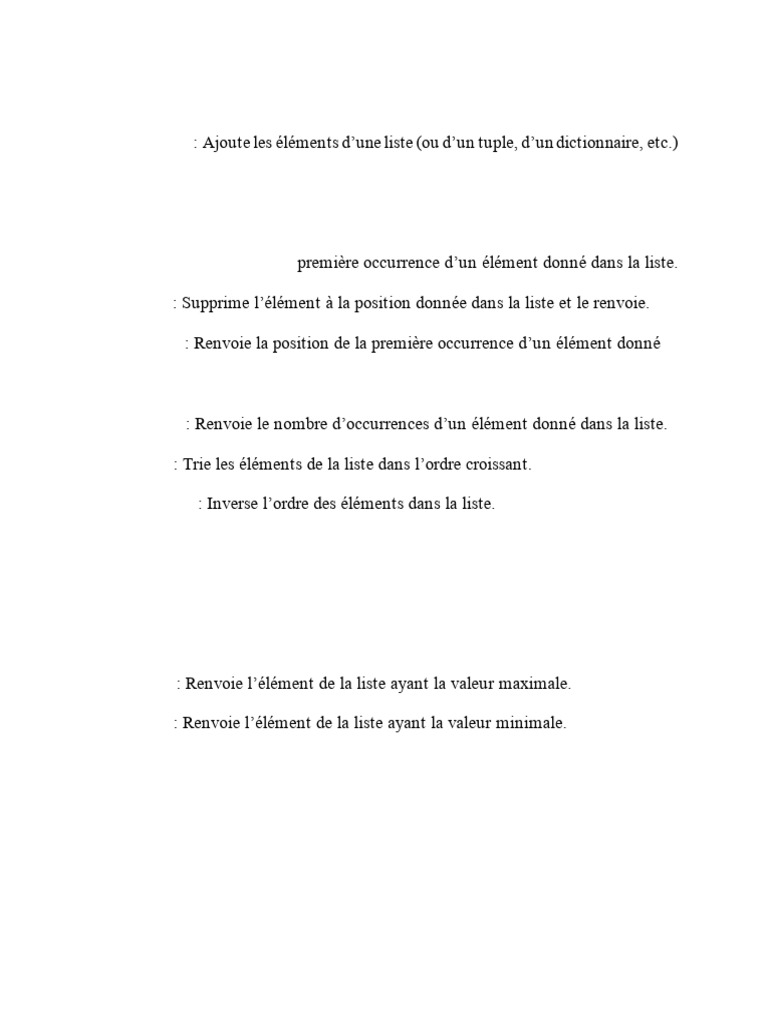 : Ajoute les éléments d’une liste (ou d’un tuple, d’un dictionnaire, etc.)

première occurrence d’un élément donné dans la liste.

: Supprime l’élément à la position donnée dans la liste et le renvoie.

: Renvoie la position de la première occurrence d’un élément donné

: Renvoie le nombre d’occurrences d’un élément donné dans la liste.

: Trie les éléments de la liste dans l’ordre croissant.

: Inverse l’ordre des éléments dans la liste.

: Renvoie l’élément de la liste ayant la valeur maximale.

: Renvoie l’élément de la liste ayant la valeur minimale.